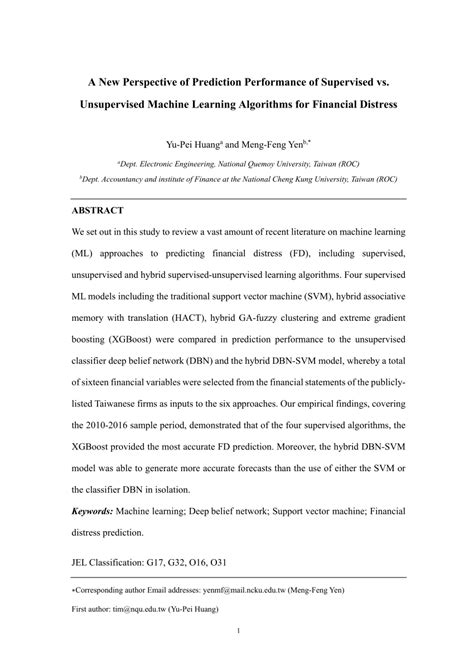 A New Perspective of Prediction Performance of Supervised vs. Unsupervised Machine Learning Algorithms for Financial Distress

Yu-Pei Huang$^{a}$ and Meng-Feng Yen$^{b,*}$

$^{a}$Dept. Electronic Engineering, National Quemoy University, Taiwan (ROC)

$^{b}$Dept. Accountancy and institute of Finance at the National Cheng Kung University, Taiwan (ROC)

ABSTRACT

We set out in this study to review a vast amount of recent literature on machine learning (ML) approaches to predicting financial distress (FD), including supervised, unsupervised and hybrid supervised-unsupervised learning algorithms. Four supervised ML models including the traditional support vector machine (SVM), hybrid associative memory with translation (HACT), hybrid GA-fuzzy clustering and extreme gradient boosting (XGBoost) were compared in prediction performance to the unsupervised classifier deep belief network (DBN) and the hybrid DBN-SVM model, whereby a total of sixteen financial variables were selected from the financial statements of the publicly-listed Taiwanese firms as inputs to the six approaches. Our empirical findings, covering the 2010-2016 sample period, demonstrated that of the four supervised algorithms, the XGBoost provided the most accurate FD prediction. Moreover, the hybrid DBN-SVM model was able to generate more accurate forecasts than the use of either the SVM or the classifier DBN in isolation.

Keywords: Machine learning; Deep belief network; Support vector machine; Financial distress prediction.

JEL Classification: G17, G32, O16, O31

*Corresponding author Email addresses: yenmf@mail.ncku.edu.tw (Meng-Feng Yen)

First author: tim@nqu.edu.tw (Yu-Pei Huang)

1